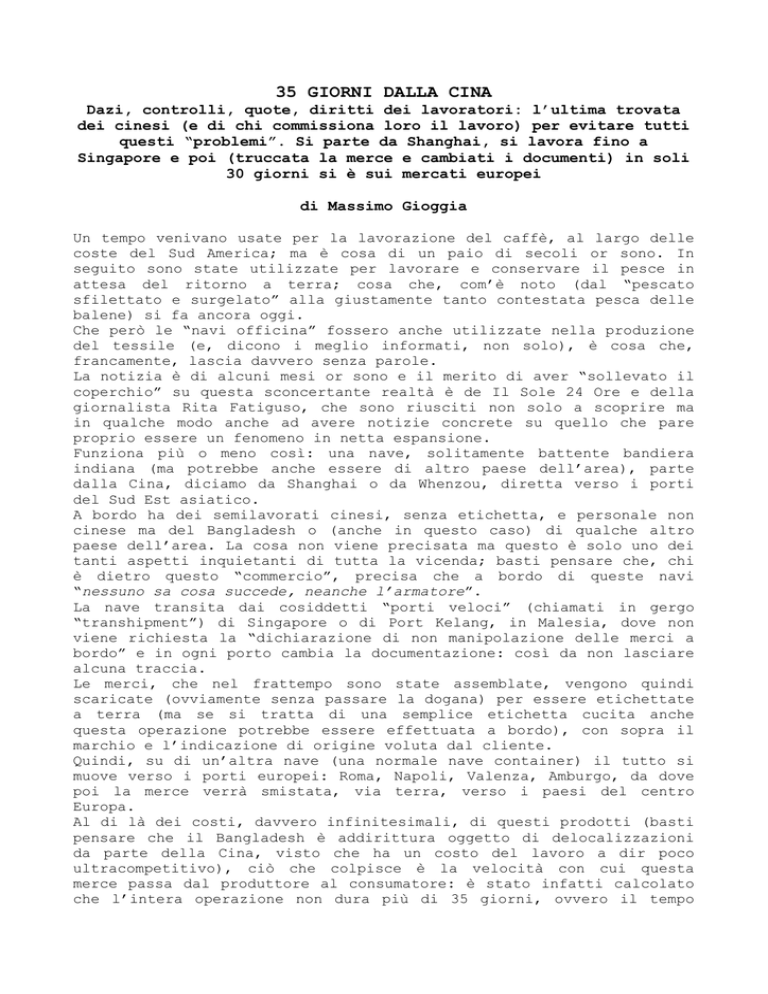 35 GIORNI DALLA CINA

Dazi, controlli, quote, diritti dei lavoratori: l'ultima trovata dei cinesi (e di chi commissiona loro il lavoro) per evitare tutti questi "problemi". Si parte da Shanghai, si lavora fino a Singapore e poi (truccata la merce e cambiati i documenti) in soli 30 giorni si è sui mercati europei

di Massimo Gioggia

Un tempo venivano usate per la lavorazione del caffè, al largo delle coste del Sud America; ma è cosa di un paio di secoli or sono. In seguito sono state utilizzate per lavorare e conservare il pesce in attesa del ritorno a terra; cosa che, com'è noto (dal "pescato sfilettato e surgelato" alla giustamente tanto contestata pesca delle balene) si fa ancora oggi.
Che però le "navi officina" fossero anche utilizzate nella produzione del tessile (e, dicono i meglio informati, non solo), è cosa che, francamente, lascia davvero senza parole.
La notizia è di alcuni mesi or sono e il merito di aver "sollevato il coperchio" su questa sconcertante realtà è de Il Sole 24 Ore e della giornalista Rita Fatiguso, che sono riusciti non solo a scoprire ma in qualche modo anche ad avere notizie concrete su quello che pare proprio essere un fenomeno in netta espansione.
Funziona più o meno così: una nave, solitamente battente bandiera indiana (ma potrebbe anche essere di altro paese dell'area), parte dalla Cina, diciamo da Shanghai o da Whenzou, diretta verso i porti del Sud Est asiatico.
A bordo ha dei semilavorati cinesi, senza etichetta, e personale non cinese ma del Bangladesh o (anche in questo caso) di qualche altro paese dell'area. La cosa non viene precisata ma questo è solo uno dei tanti aspetti inquietanti di tutta la vicenda; basti pensare che, chi è dietro questo "commercio", precisa che a bordo di queste navi "nessuno sa cosa succede, neanche l'armatore".
La nave transita dai cosiddetti "porti veloci" (chiamati in gergo "transhipment") di Singapore o di Port Kelang, in Malesia, dove non viene richiesta la "dichiarazione di non manipolazione delle merci a bordo" e in ogni porto cambia la documentazione: così da non lasciare alcuna traccia.
Le merci, che nel frattempo sono state assemblate, vengono quindi scaricate (ovviamente senza passare la dogana) per essere etichettate a terra (ma se si tratta di una semplice etichetta cucita anche questa operazione potrebbe essere effettuata a bordo), con sopra il marchio e l'indicazione di origine voluta dal cliente.
Quindi, su di un'altra nave (una normale nave container) il tutto si muove verso i porti europei: Roma, Napoli, Valenza, Amburgo, da dove poi la merce verrà smistata, via terra, verso i paesi del centro Europa.
Al di là dei costi, davvero infinitesimali, di questi prodotti (basti pensare che il Bangladesh è addirittura oggetto di delocalizzazioni da parte della Cina, visto che ha un costo del lavoro a dir poco ultracompetitivo), ciò che colpisce è la velocità con cui questa merce passa dal produttore al consumatore: è stato infatti calcolato che l'intera operazione non dura più di 35 giorni, ovvero il tempo